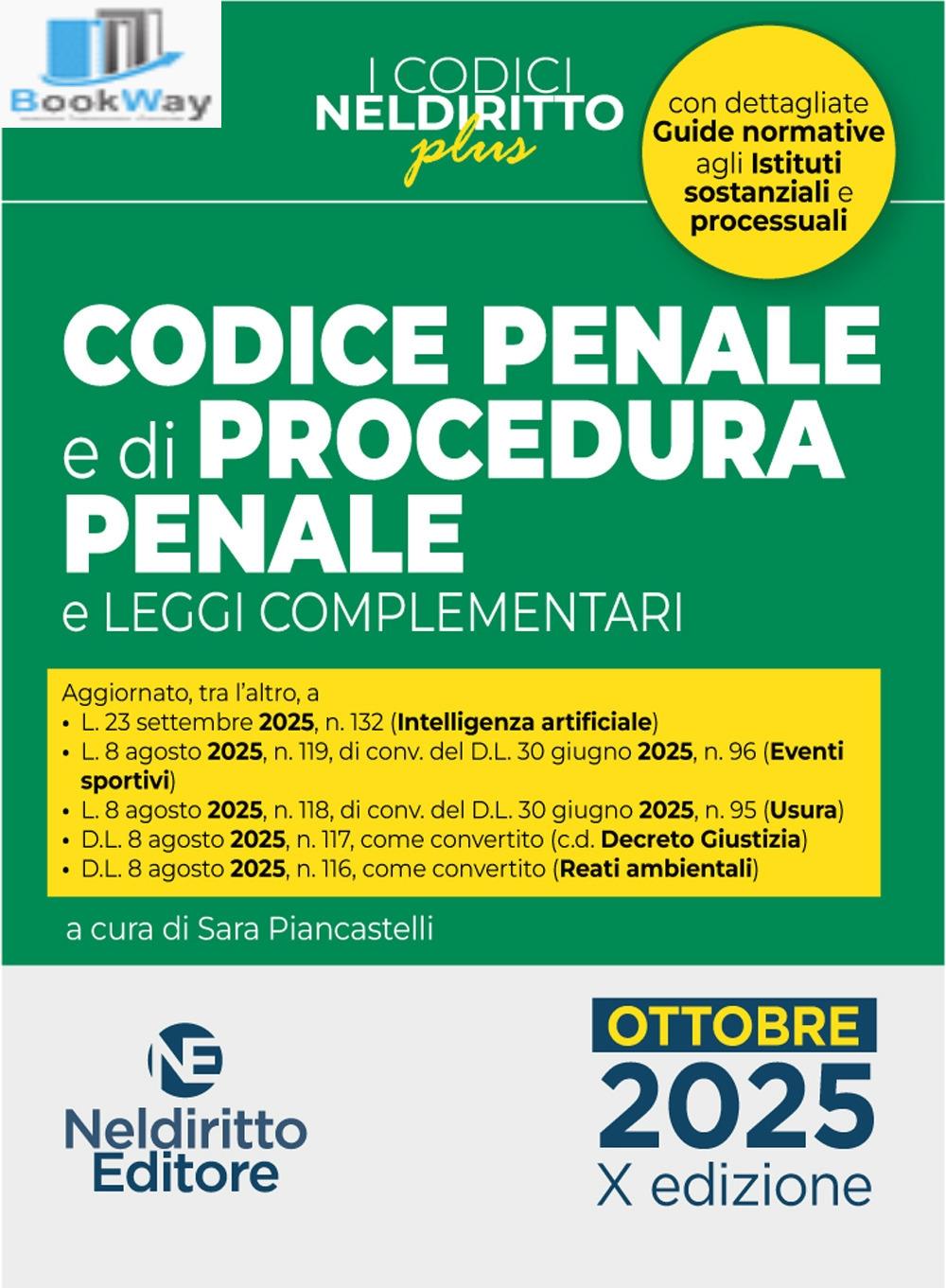 BookWay

I CODICI
NELDIRITTO
plus

con dettagliate Guide normative agli Istituti sostanziali e processuali

CODICE PENALE
e di PROCEDURA PENALE
e LEGGI COMPLEMENTARI

Aggiornato, tra l'altro, a
• L. 23 settembre 2025, n. 132 (Intelligenza artificiale)
• L. 8 agosto 2025, n. 119, di conv. del D.L. 30 giugno 2025, n. 96 (Eventi sportivi)
• L. 8 agosto 2025, n. 118, di conv. del D.L. 30 giugno 2025, n. 95 (Usura)
• D.L. 8 agosto 2025, n. 117, come convertito (c.d. Decreto Giustizia)
• D.L. 8 agosto 2025, n. 116, come convertito (Reati ambientali)

a cura di Sara Piancastelli

NE
Neldiritto
Editore

OTTOBRE
2025
X edizione